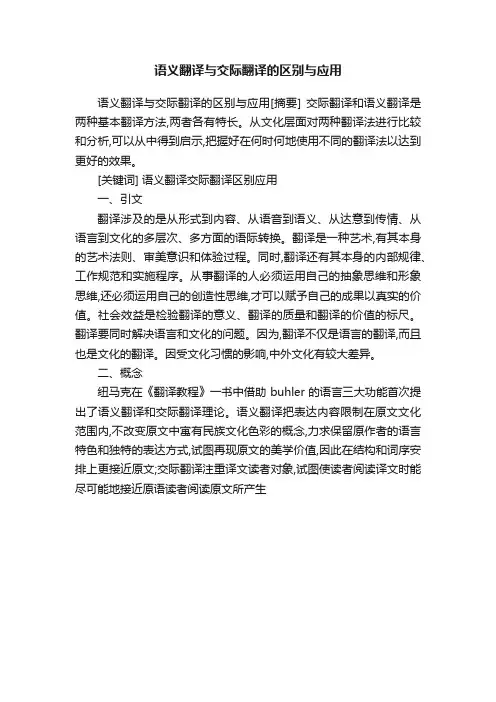 语义翻译与交际翻译的区别与应用

语义翻译与交际翻译的区别与应用[摘要] 交际翻译和语义翻译是两种基本翻译方法,两者各有特长。从文化层面对两种翻译法进行比较和分析,可以从中得到启示,把握好在何时何地使用不同的翻译法以达到更好的效果。

[关键词] 语义翻译交际翻译区别应用

一、引文

翻译涉及的是从形式到内容、从语音到语义、从达意到传情、从语言到文化的多层次、多方面的语际转换。翻译是一种艺术,有其本身的艺术法则、审美意识和体验过程。同时,翻译还有其本身的内部规律、工作规范和实施程序。从事翻译的人必须运用自己的抽象思维和形象思维,还必须运用自己的创造性思维,才可以赋予自己的成果以真实的价值。社会效益是检验翻译的意义、翻译的质量和翻译的价值的标尺。翻译要同时解决语言和文化的问题。因为,翻译不仅是语言的翻译,而且也是文化的翻译。因受文化习惯的影响,中外文化有较大差异。

二、概念

纽马克在《翻译教程》一书中借助 buhler 的语言三大功能首次提出了语义翻译和交际翻译理论。语义翻译把表达内容限制在原文文化范围内,不改变原文中富有民族文化色彩的概念,力求保留原作者的语言特色和独特的表达方式,试图再现原文的美学价值,因此在结构和词序安排上更接近原文;交际翻译注重译文读者对象,试图使读者阅读译文时能尽可能地接近原语读者阅读原文所产生